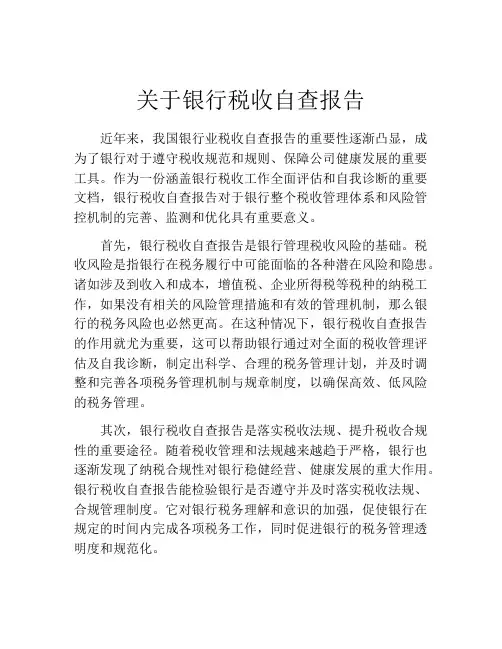 关于银行税收自查报告

近年来，我国银行业税收自查报告的重要性逐渐凸显，成为了银行对于遵守税收规范和规则、保障公司健康发展的重要工具。作为一份涵盖银行税收工作全面评估和自我诊断的重要文档，银行税收自查报告对于银行整个税收管理体系和风险管控机制的完善、监测和优化具有重要意义。

首先，银行税收自查报告是银行管理税收风险的基础。税收风险是指银行在税务履行中可能面临的各种潜在风险和隐患。诸如涉及到收入和成本，增值税、企业所得税等税种的纳税工作，如果没有相关的风险管理措施和有效的管理机制，那么银行的税务风险也必然更高。在这种情况下，银行税收自查报告的作用就尤为重要，这可以帮助银行通过对全面的税收管理评估及自我诊断，制定出科学、合理的税务管理计划，并及时调整和完善各项税务管理机制与规章制度，以确保高效、低风险的税务管理。

其次，银行税收自查报告是落实税收法规、提升税收合规性的重要途径。随着税收管理和法规越来越趋于严格，银行也逐渐发现了纳税合规性对银行稳健经营、健康发展的重大作用。银行税收自查报告能检验银行是否遵守并及时落实税收法规、合规管理制度。它对银行税务理解和意识的加强，促使银行在规定的时间内完成各项税务工作，同时促进银行的税务管理透明度和规范化。